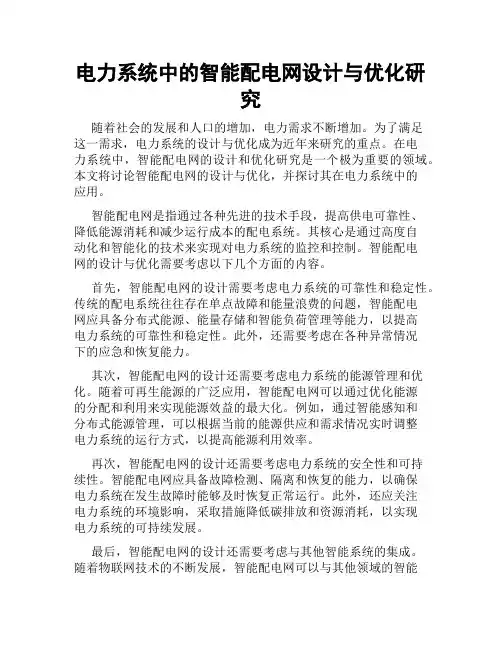 电力系统中的智能配电网设计与优化研究

随着社会的发展和人口的增加，电力需求不断增加。为了满足这一需求，电力系统的设计与优化成为近年来研究的重点。在电力系统中，智能配电网的设计和优化研究是一个极为重要的领域。本文将讨论智能配电网的设计与优化，并探讨其在电力系统中的应用。

智能配电网是指通过各种先进的技术手段，提高供电可靠性、降低能源消耗和减少运行成本的配电系统。其核心是通过高度自动化和智能化的技术来实现对电力系统的监控和控制。智能配电网的设计与优化需要考虑以下几个方面的内容。

首先，智能配电网的设计需要考虑电力系统的可靠性和稳定性。传统的配电系统往往存在单点故障和能量浪费的问题，智能配电网应具备分布式能源、能量存储和智能负荷管理等能力，以提高电力系统的可靠性和稳定性。此外，还需要考虑在各种异常情况下的应急和恢复能力。

其次，智能配电网的设计还需要考虑电力系统的能源管理和优化。随着可再生能源的广泛应用，智能配电网可以通过优化能源的分配和利用来实现能源效益的最大化。例如，通过智能感知和分布式能源管理，可以根据当前的能源供应和需求情况实时调整电力系统的运行方式，以提高能源利用效率。

再次，智能配电网的设计还需要考虑电力系统的安全性和可持续性。智能配电网应具备故障检测、隔离和恢复的能力，以确保电力系统在发生故障时能够及时恢复正常运行。此外，还应关注电力系统的环境影响，采取措施降低碳排放和资源消耗，以实现电力系统的可持续发展。

最后，智能配电网的设计还需要考虑与其他智能系统的集成。随着物联网技术的不断发展，智能配电网可以与其他领域的智能